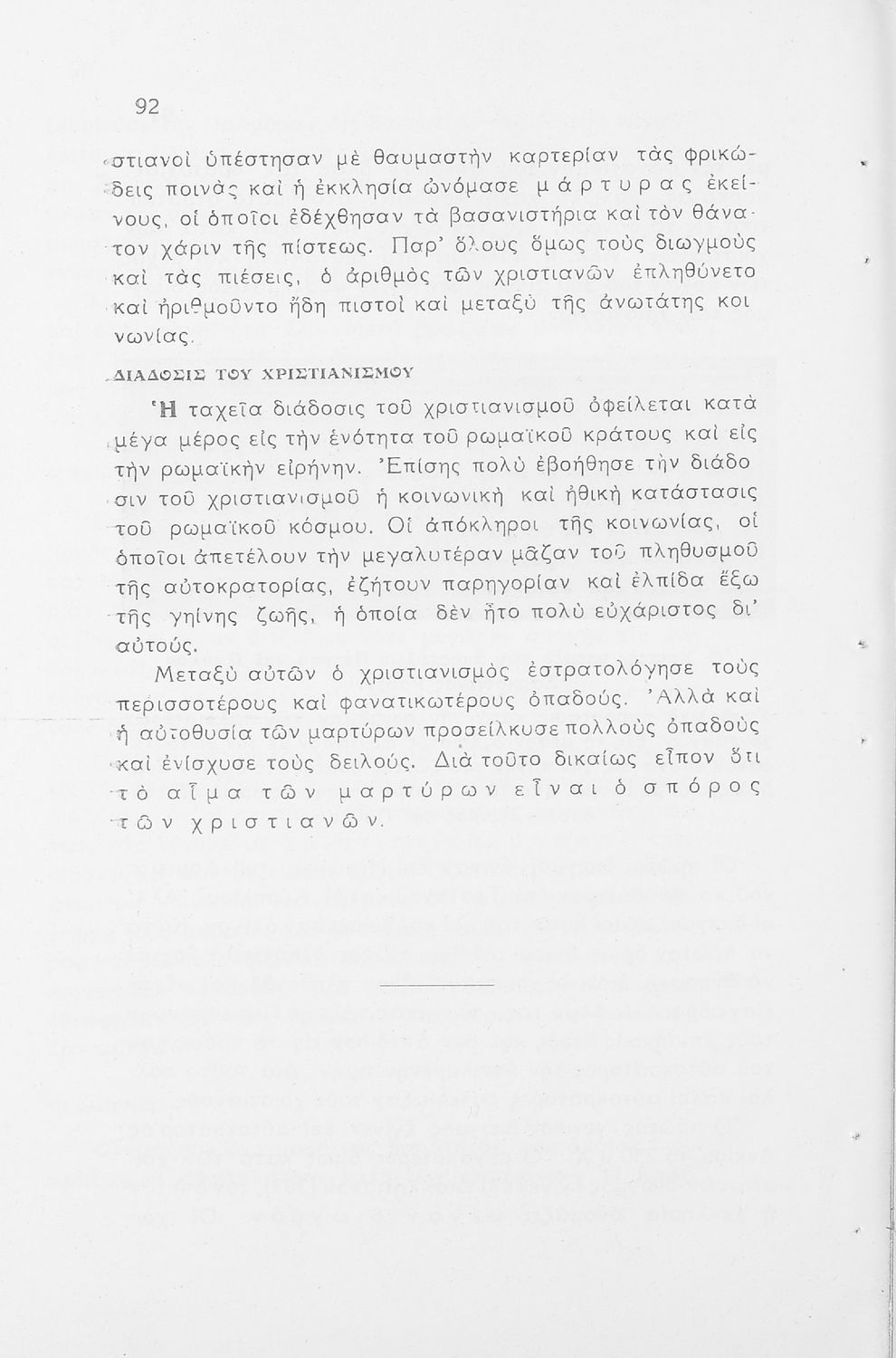 92

στιανοὶ ὑπέστησαν μὲ θαυμαστὴν καρτερίαν τὰς φρικώδεις ποινὰς καὶ ἡ ἐκκλησία ὠνόμασε μάρτυρας ἐκείνους, οἱ ὁποῖοι ἐδέχθησαν τὰ βασανιστήρια καὶ τὸν θάνατον χάριν τῆς πίστεως. Παρ' ὅλους ὅμως τοὺς διωγμοὺς καὶ τὰς πιέσεις, ὁ ἀριθμὸς τῶν χριστιανῶν ἐπληθύνετο καὶ ἠριθμοῦντο ἤδη πιστοὶ καὶ μεταξὺ τῆς ἀνωτάτης κοινωνίας.

ΔΙΑΔΟΣΙΣ ΤΟΥ ΧΡΙΣΤΙΑΝΙΣΜΟΥ

Ἡ ταχεῖα διάδοσις τοῦ χριστιανισμοῦ ὀφείλεται κατὰ μέγα μέρος εἰς τὴν ἑνότητα τοῦ ρωμαϊκοῦ κράτους καὶ εἰς τὴν ρωμαϊκὴν εἰρήνην. Ἐπίσης πολὺ ἐβοήθησε τὴν διάδοσιν τοῦ χριστιανισμοῦ ἡ κοινωνικὴ καὶ ἠθικὴ κατάστασις τοῦ ρωμαϊκοῦ κόσμου. Οἱ ἀπόκληροι τῆς κοινωνίας, οἱ ὁποῖοι ἀπετέλουν τὴν μεγαλυτέραν μᾶζαν τοῦ πληθυσμοῦ τῆς αὐτοκρατορίας, ἐζήτουν παρηγορίαν καὶ ἐλπίδα ἔξω τῆς γηίνης ζωῆς, ἡ ὁποία δὲν ἦτο πολὺ εὐχάριστος δι' αὐτούς.

Μεταξὺ αὐτῶν ὁ χριστιανισμὸς ἐστρατολόγησε τοὺς περισσοτέρους καὶ φανατικωτέρους ὀπαδούς. Ἀλλὰ καὶ ἡ αὐτοθυσία τῶν μαρτύρων προσείλκυσε πολλοὺς ὀπαδοὺς καὶ ἐνίσχυσε τοὺς δειλούς. Διὰ τοῦτο δικαίως εἶπον ὅτι τὸ αἷμα τῶν μαρτύρων εἶναι ὁ σπόρος τῶν χριστιανῶν.